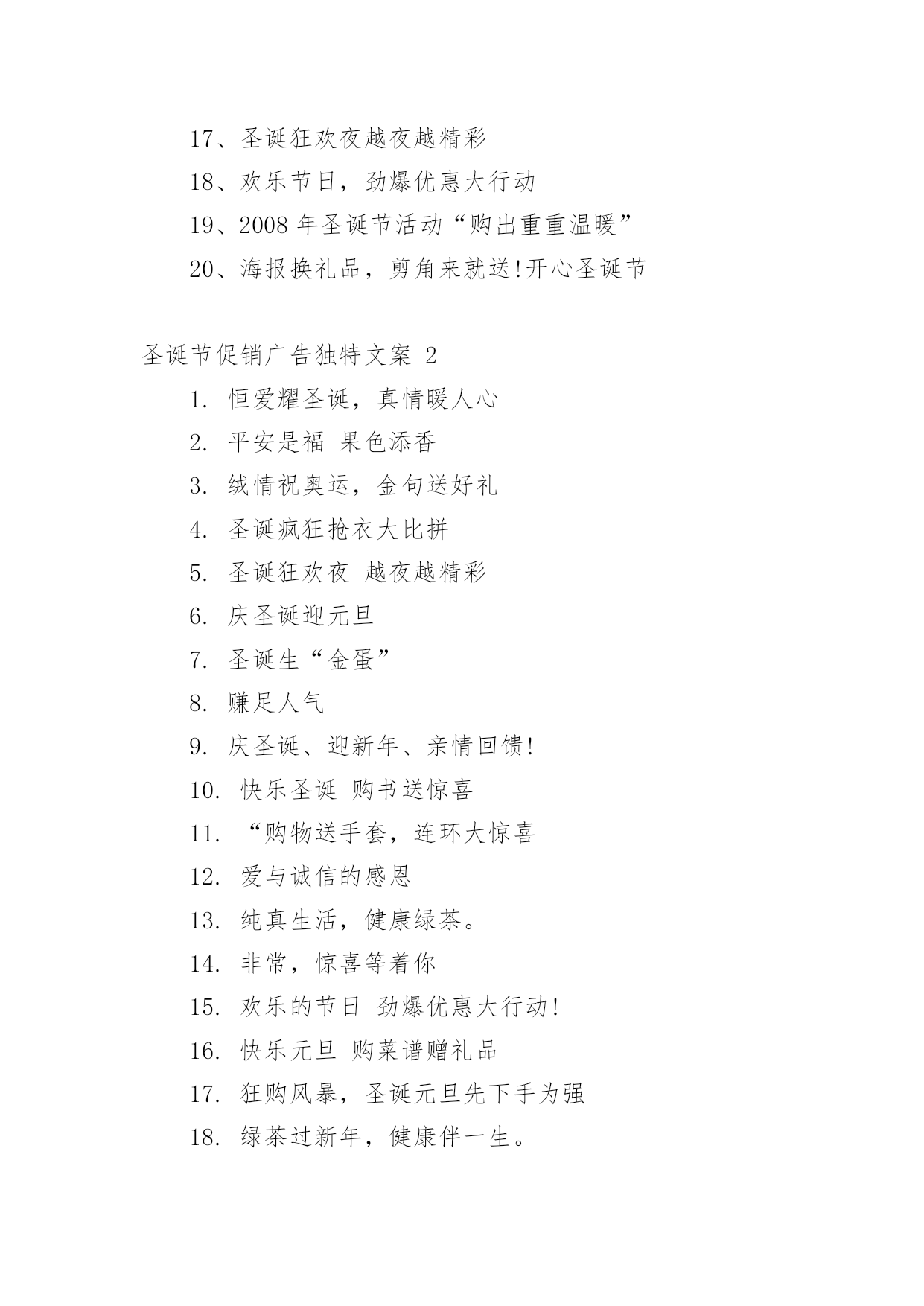 17、圣诞狂欢夜越夜越精彩

18、欢乐节日，劲爆优惠大行动

19、2008 年圣诞节活动“购出重重温暖”

20、海报换礼品，剪角来就送!开心圣诞节

圣诞节促销广告独特文案 2

1. 恒爱耀圣诞，真情暖人心

2. 平安是福 果色添香

3. 绒情祝奥运，金句送好礼

4. 圣诞疯狂抢衣大比拼

5. 圣诞狂欢夜 越夜越精彩

6. 庆圣诞迎元旦

7. 圣诞生“金蛋”

8. 赚足人气

9. 庆圣诞、迎新年、亲情回馈!

10. 快乐圣诞 购书送惊喜

11. “购物送手套，连环大惊喜

12. 爱与诚信的感恩

13. 纯真生活，健康绿茶。

14. 非常，惊喜等着你

15. 欢乐的节日 劲爆优惠大行动!

16. 快乐元旦 购菜谱赠礼品

17. 狂购风暴，圣诞元旦先下手为强

18. 绿茶过新年，健康伴一生。